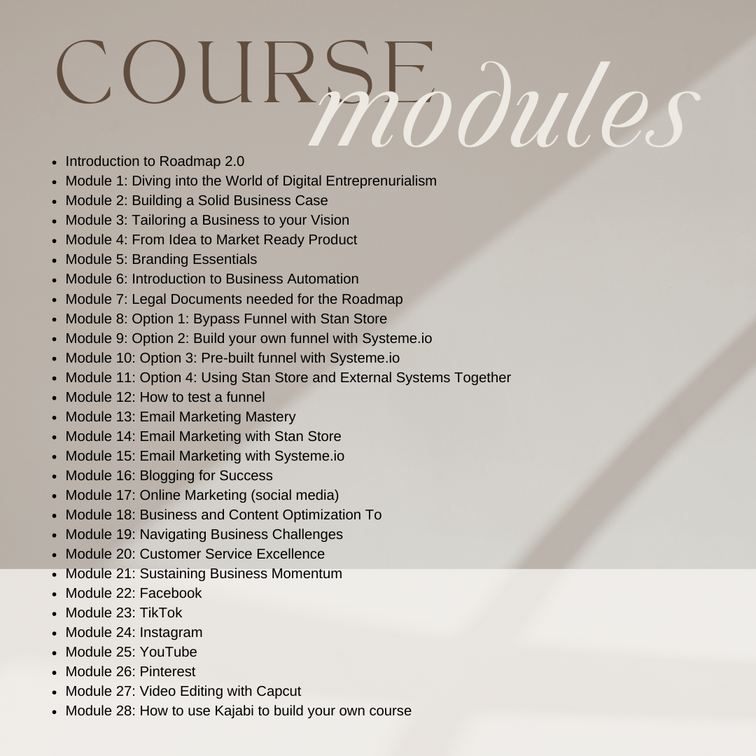 COURSE
modules

• Introduction to Roadmap 2.0
• Module 1: Diving into the World of Digital Entreprenurialism
• Module 2: Building a Solid Business Case
• Module 3: Tailoring a Business to your Vision
• Module 4: From Idea to Market Ready Product
• Module 5: Branding Essentials
• Module 6: Introduction to Business Automation
• Module 7: Legal Documents needed for the Roadmap
• Module 8: Option 1: Bypass Funnel with Stan Store
• Module 9: Option 2: Build your own funnel with Systeme.io
• Module 10: Option 3: Pre-built funnel with Systeme.io
• Module 11: Option 4: Using Stan Store and External Systems Together
• Module 12: How to test a funnel
• Module 13: Email Marketing Mastery
• Module 14: Email Marketing with Stan Store
• Module 15: Email Marketing with Systeme.io
• Module 16: Blogging for Success
• Module 17: Online Marketing (social media)
• Module 18: Business and Content Optimization To
• Module 19: Navigating Business Challenges
• Module 20: Customer Service Excellence
• Module 21: Sustaining Business Momentum
• Module 22: Facebook
• Module 23: TikTok
• Module 24: Instagram
• Module 25: YouTube
• Module 26: Pinterest
• Module 27: Video Editing with Capcut
• Module 28: How to use Kajabi to build your own course